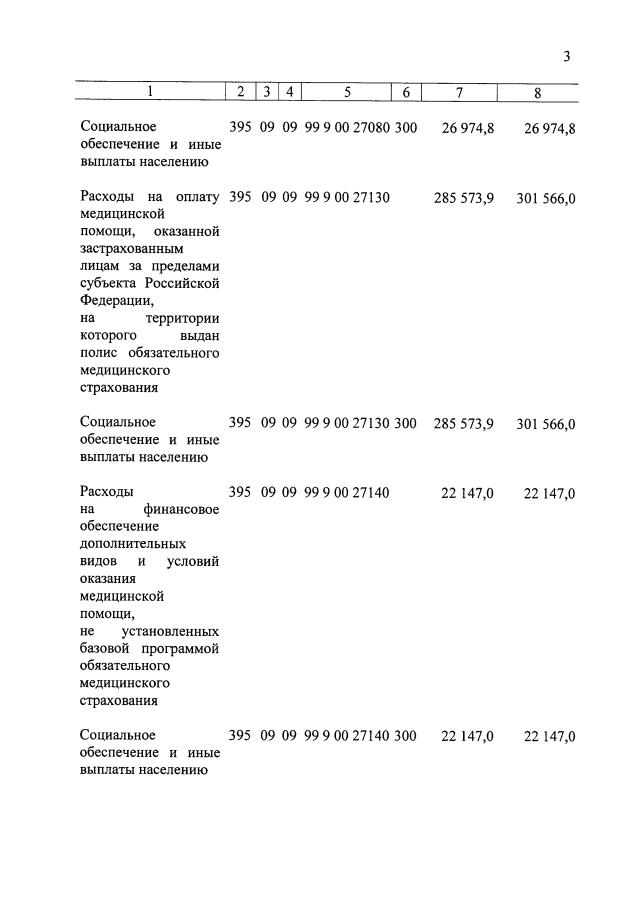 3

| 1 | 2 | 3 | 4 | 5 | 6 | 7 | 8 |
|---|---|---|---|---|---|---|---|
| Социальное обеспечение и иные выплаты населению | 395 | 09 | 09 | 99 9 00 27080 | 300 | 26 974,8 | 26 974,8 |
| Расходы на оплату медицинской помощи, оказанной застрахованным лицам за пределами субъекта Российской Федерации, на территории которого выдан полис обязательного медицинского страхования | 395 | 09 | 09 | 99 9 00 27130 | | 285 573,9 | 301 566,0 |
| Социальное обеспечение и иные выплаты населению | 395 | 09 | 09 | 99 9 00 27130 | 300 | 285 573,9 | 301 566,0 |
| Расходы на финансовое обеспечение дополнительных видов и условий оказания медицинской помощи, не установленных базовой программой обязательного медицинского страхования | 395 | 09 | 09 | 99 9 00 27140 | | 22 147,0 | 22 147,0 |
| Социальное обеспечение и иные выплаты населению | 395 | 09 | 09 | 99 9 00 27140 | 300 | 22 147,0 | 22 147,0 |